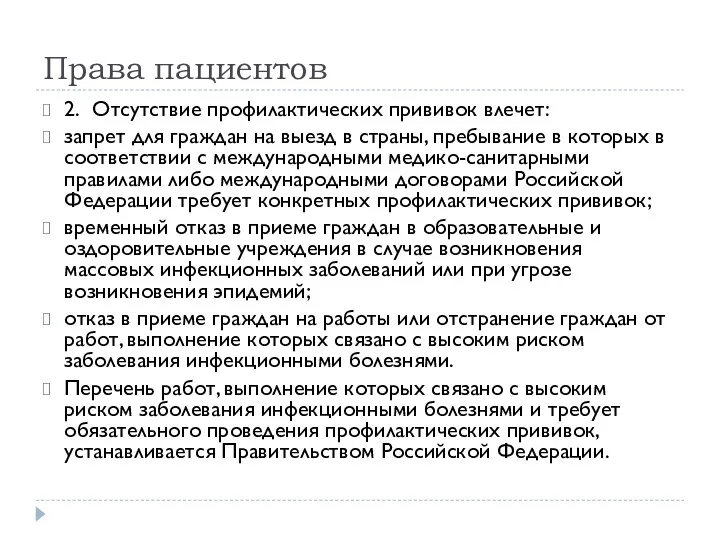 Права пациентов

2. Отсутствие профилактических прививок влечет:

запрет для граждан на выезд в страны, пребывание в которых в соответствии с международными медико-санитарными правилами либо международными договорами Российской Федерации требует конкретных профилактических прививок;

временный отказ в приеме граждан в образовательные и оздоровительные учреждения в случае возникновения массовых инфекционных заболеваний или при угрозе возникновения эпидемий;

отказ в приеме граждан на работы или отстранение граждан от работ, выполнение которых связано с высоким риском заболевания инфекционными болезнями.

Перечень работ, выполнение которых связано с высоким риском заболевания инфекционными болезнями и требует обязательного проведения профилактических прививок, устанавливается Правительством Российской Федерации.